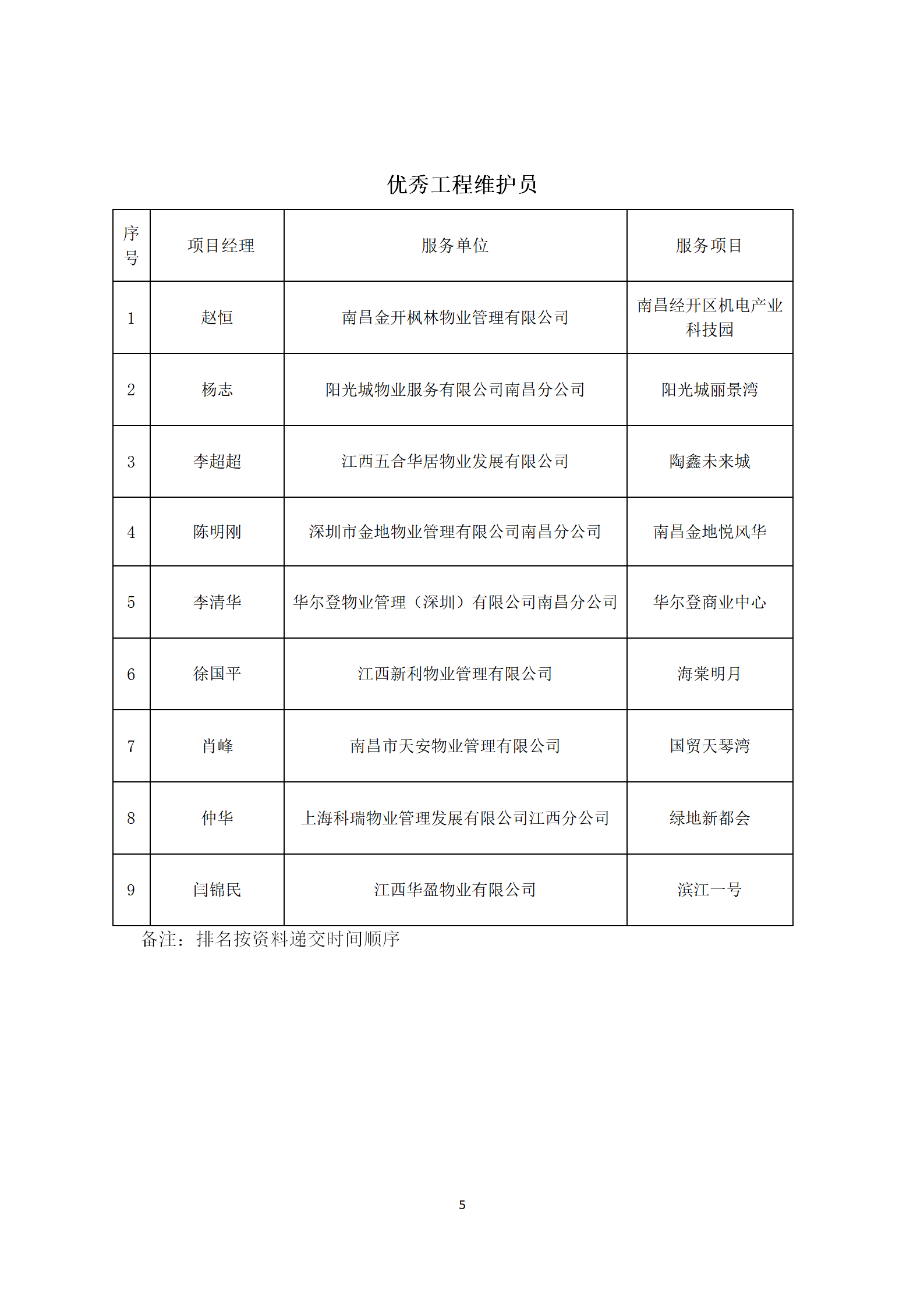 优秀工程维护员

| 序号 | 项目经理 | 服务单位 | 服务项目 |
|---|---|---|---|
| 1 | 赵恒 | 南昌金开枫林物业管理有限公司 | 南昌经开区机电产业科技园 |
| 2 | 杨志 | 阳光城物业服务有限公司南昌分公司 | 阳光城丽景湾 |
| 3 | 李超超 | 江西五合华居物业发展有限公司 | 陶鑫未来城 |
| 4 | 陈明刚 | 深圳市金地物业管理有限公司南昌分公司 | 南昌金地悦风华 |
| 5 | 李清华 | 华尔登物业管理（深圳）有限公司南昌分公司 | 华尔登商业中心 |
| 6 | 徐国平 | 江西新利物业管理有限公司 | 海棠明月 |
| 7 | 肖峰 | 南昌市天安物业管理有限公司 | 国贸天琴湾 |
| 8 | 仲华 | 上海科瑞物业管理发展有限公司江西分公司 | 绿地新都会 |
| 9 | 闫锦民 | 江西华盈物业有限公司 | 滨江一号 |

备注：排名按资料递交时间顺序

5